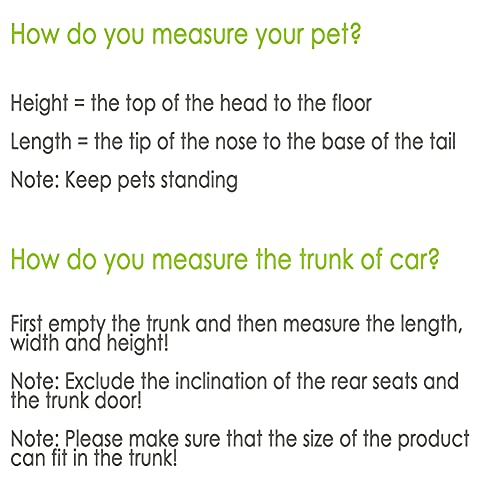 How do you measure your pet?

Height = the top of the head to the floor

Length = the tip of the nose to the base of the tail

Note: Keep pets standing

How do you measure the trunk of car?

First empty the trunk and then measure the length, width and height!

Note: Exclude the inclination of the rear seats and the trunk door!

Note: Please make sure that the size of the product can fit in the trunk!